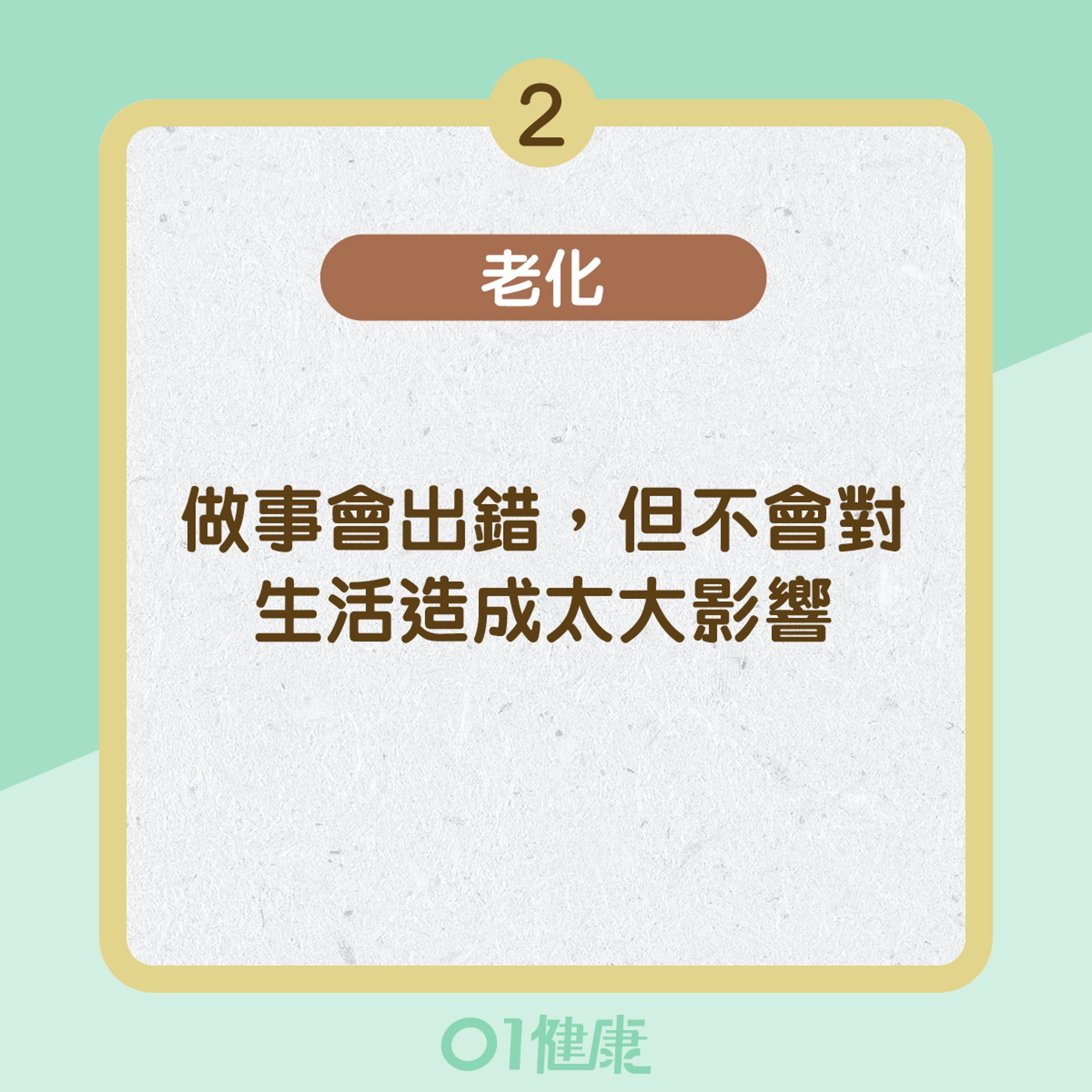 2

老化

做事會出錯，但不會對生活造成太大影響

01健康